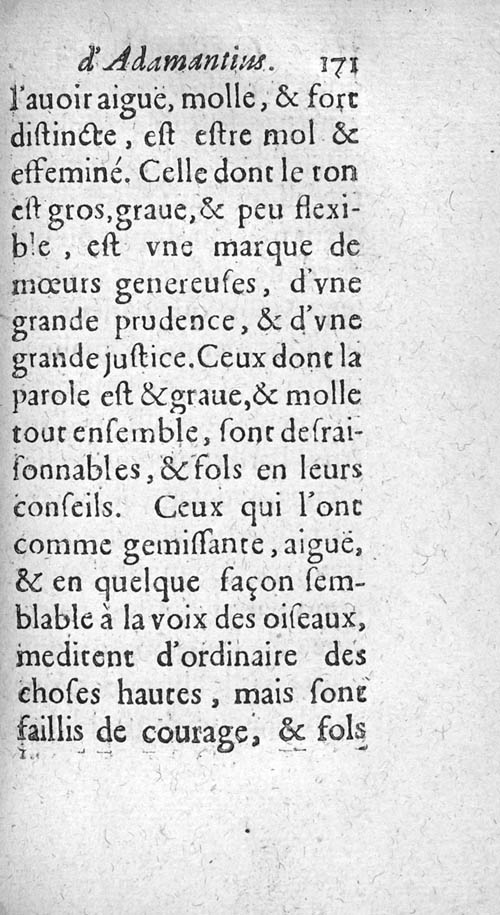 d'Adamantius. 171

l'auoir aiguë, molle, & fort diſtincte, eſt eſtre mol & effeminé. Celle dont le ton eſt gros, graue, & peu flexible, eſt vne marque de mœurs genereuſes, d'vne grande prudence, & d'vne grande juſtice. Ceux dont la parole eſt & graue, & molle tout enſemble, ſont deſraiſonnables, & fols en leurs conſeils. Ceux qui l'ont comme gemiſſante, aiguë, & en quelque façon ſemblable à la voix des oiſeaux, meditent d'ordinaire des choſes hautes, mais ſont faillis de courage, & fols